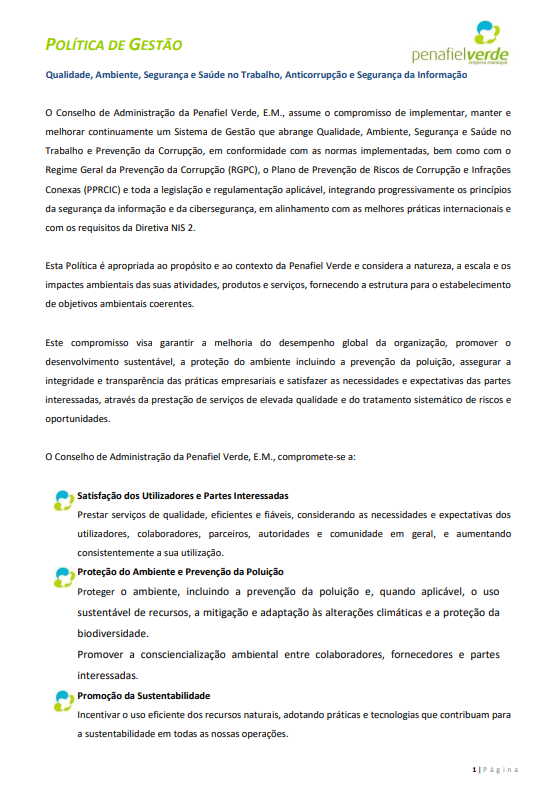 POLÍTICA DE GESTÃO

penafielverde
empresa municipal

Qualidade, Ambiente, Segurança e Saúde no Trabalho, Anticorrupção e Segurança da Informação

O Conselho de Administração da Penafiel Verde, E.M., assume o compromisso de implementar, manter e melhorar continuamente um Sistema de Gestão que abrange Qualidade, Ambiente, Segurança e Saúde no Trabalho e Prevenção da Corrupção, em conformidade com as normas implementadas, bem como com o Regime Geral da Prevenção da Corrupção (RGPC), o Plano de Prevenção de Riscos de Corrupção e Infrações Conexas (PPRCIC) e toda a legislação e regulamentação aplicável, integrando progressivamente os princípios da segurança da informação e da cibersegurança, em alinhamento com as melhores práticas internacionais e com os requisitos da Diretiva NIS 2.

Esta Política é apropriada ao propósito e ao contexto da Penafiel Verde e considera a natureza, a escala e os impactes ambientais das suas atividades, produtos e serviços, fornecendo a estrutura para o estabelecimento de objetivos ambientais coerentes.

Este compromisso visa garantir a melhoria do desempenho global da organização, promover o desenvolvimento sustentável, a proteção do ambiente incluindo a prevenção da poluição, assegurar a integridade e transparência das práticas empresariais e satisfazer as necessidades e expectativas das partes interessadas, através da prestação de serviços de elevada qualidade e do tratamento sistemático de riscos e oportunidades.

O Conselho de Administração da Penafiel Verde, E.M., compromete-se a:

Satisfação dos Utilizadores e Partes Interessadas
Prestar serviços de qualidade, eficientes e fiáveis, considerando as necessidades e expectativas dos utilizadores, colaboradores, parceiros, autoridades e comunidade em geral, e aumentando consistentemente a sua utilização.

Proteção do Ambiente e Prevenção da Poluição
Proteger o ambiente, incluindo a prevenção da poluição e, quando aplicável, o uso sustentável de recursos, a mitigação e adaptação às alterações climáticas e a proteção da biodiversidade.
Promover a consciencialização ambiental entre colaboradores, fornecedores e partes interessadas.

Promoção da Sustentabilidade
Incentivar o uso eficiente dos recursos naturais, adotando práticas e tecnologias que contribuam para a sustentabilidade em todas as nossas operações.

1 | Página